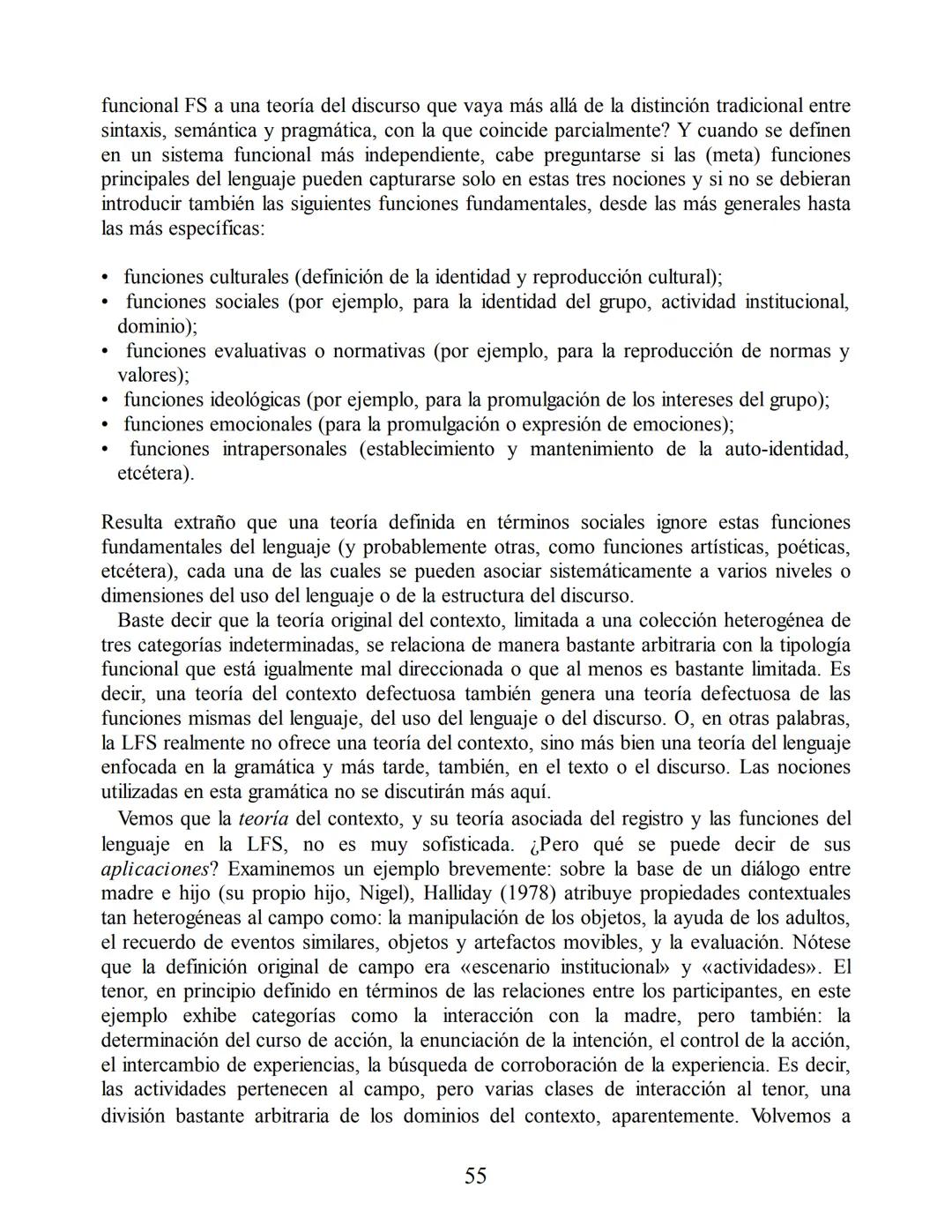 funcional FS a una teoría del discurso que vaya más allá de la distinción tradicional entre sintaxis, semántica y pragmática, con la que coincide parcialmente? Y cuando se definen en un sistema funcional más independiente, cabe preguntarse si las (meta) funciones principales del lenguaje pueden capturarse solo en estas tres nociones y si no se debieran introducir también las siguientes funciones fundamentales, desde las más generales hasta las más específicas:

• funciones culturales (definición de la identidad y reproducción cultural);
• funciones sociales (por ejemplo, para la identidad del grupo, actividad institucional, dominio);
• funciones evaluativas o normativas (por ejemplo, para la reproducción de normas y valores);
• funciones ideológicas (por ejemplo, para la promulgación de los intereses del grupo);
• funciones emocionales (para la promulgación o expresión de emociones);
• funciones intrapersonales (establecimiento y mantenimiento de la auto-identidad, etcétera).

Resulta extraño que una teoría definida en términos sociales ignore estas funciones fundamentales del lenguaje (y probablemente otras, como funciones artísticas, poéticas, etcétera), cada una de las cuales se pueden asociar sistemáticamente a varios niveles o dimensiones del uso del lenguaje o de la estructura del discurso.

Baste decir que la teoría original del contexto, limitada a una colección heterogénea de tres categorías indeterminadas, se relaciona de manera bastante arbitraria con la tipología funcional que está igualmente mal direccionada o que al menos es bastante limitada. Es decir, una teoría del contexto defectuosa también genera una teoría defectuosa de las funciones mismas del lenguaje, del uso del lenguaje o del discurso. O, en otras palabras, la LFS realmente no ofrece una teoría del contexto, sino más bien una teoría del lenguaje enfocada en la gramática y más tarde, también, en el texto o el discurso. Las nociones utilizadas en esta gramática no se discutirán más aquí.

Vemos que la teoría del contexto, y su teoría asociada del registro y las funciones del lenguaje en la LFS, no es muy sofisticada. ¿Pero qué se puede decir de sus aplicaciones? Examinemos un ejemplo brevemente: sobre la base de un diálogo entre madre e hijo (su propio hijo, Nigel), Halliday (1978) atribuye propiedades contextuales tan heterogéneas al campo como: la manipulación de los objetos, la ayuda de los adultos, el recuerdo de eventos similares, objetos y artefactos movibles, y la evaluación. Nótese que la definición original de campo era «escenario institucional» y «actividades». El tenor, en principio definido en términos de las relaciones entre los participantes, en este ejemplo exhibe categorías como la interacción con la madre, pero también: la determinación del curso de acción, la enunciación de la intención, el control de la acción, el intercambio de experiencias, la búsqueda de corroboración de la experiencia. Es decir, las actividades pertenecen al campo, pero varias clases de interacción al tenor, una división bastante arbitraria de los dominios del contexto, aparentemente. Volvemos a

55